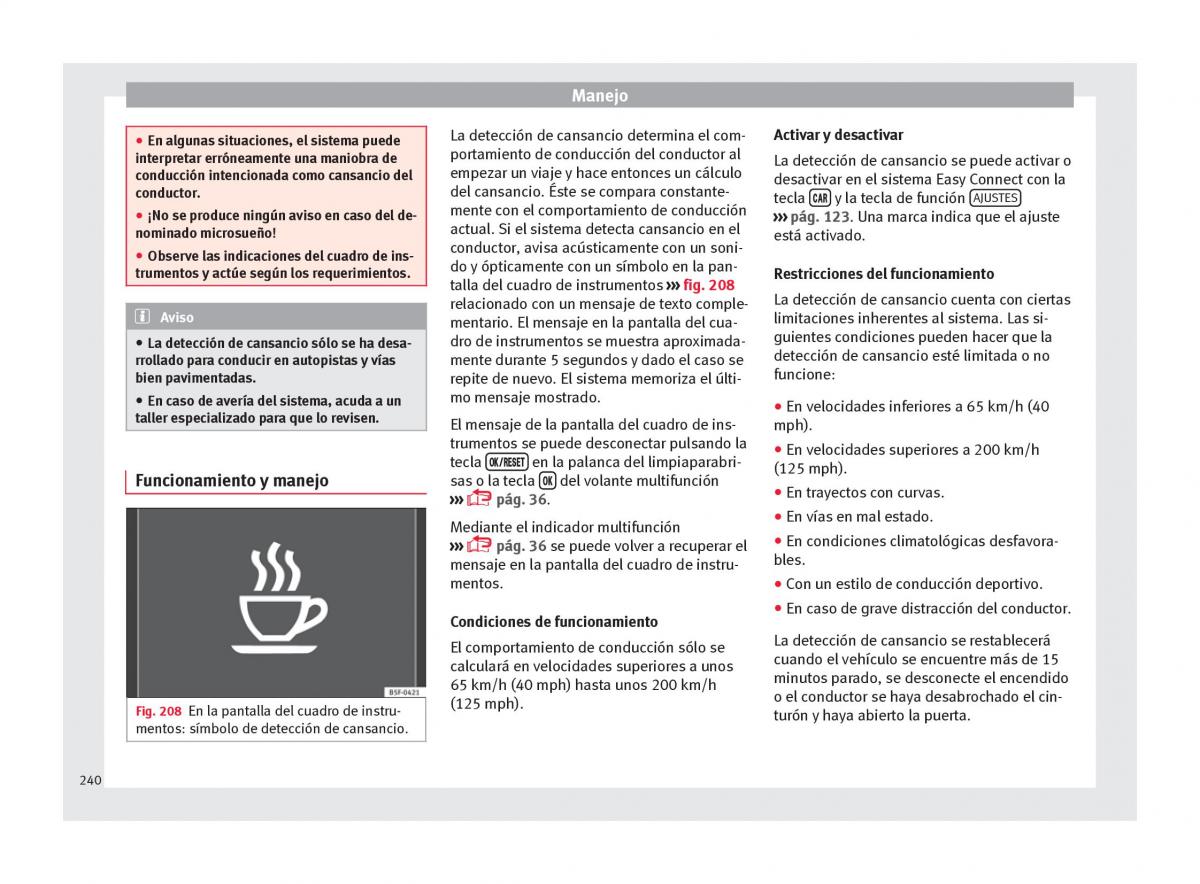 Manejo

• En algunas situaciones, el sistema puede interpretar erróneamente una maniobra de conducción intencionada como cansancio del conductor.

• ¡No se produce ningún aviso en caso del denominado microsueño!

• Observe las indicaciones del cuadro de instrumentos y actúe según los requerimientos.

Aviso

• La detección de cansancio sólo se ha desarrollado para conducir en autopistas y vías bien pavimentadas.

• En caso de avería del sistema, acuda a un taller especializado para que lo revisen.

Funcionamiento y manejo

B5F-0421

Fig. 208 En la pantalla del cuadro de instrumentos: símbolo de detección de cansancio.

La detección de cansancio determina el comportamiento de conducción del conductor al empezar un viaje y hace entonces un cálculo del cansancio. Éste se compara constantemente con el comportamiento de conducción actual. Si el sistema detecta cansancio en el conductor, avisa acústicamente con un sonido y ópticamente con un símbolo en la pantalla del cuadro de instrumentos ››› fig. 208 relacionado con un mensaje de texto complementario. El mensaje en la pantalla del cuadro de instrumentos se muestra aproximadamente durante 5 segundos y dado el caso se repite de nuevo. El sistema memoriza el último mensaje mostrado.

El mensaje de la pantalla del cuadro de instrumentos se puede desconectar pulsando la tecla OK/RESET en la palanca del limpiaparabrisas o la tecla OK del volante multifunción ››› pág. 36.

Mediante el indicador multifunción ››› pág. 36 se puede volver a recuperar el mensaje en la pantalla del cuadro de instrumentos.

Condiciones de funcionamiento

El comportamiento de conducción sólo se calculará en velocidades superiores a unos 65 km/h (40 mph) hasta unos 200 km/h (125 mph).

Activar y desactivar

La detección de cansancio se puede activar o desactivar en el sistema Easy Connect con la tecla CAR y la tecla de función AJUSTES ››› pág. 123. Una marca indica que el ajuste está activado.

Restricciones del funcionamiento

La detección de cansancio cuenta con ciertas limitaciones inherentes al sistema. Las siguientes condiciones pueden hacer que la detección de cansancio esté limitada o no funcione:

• En velocidades inferiores a 65 km/h (40 mph).

• En velocidades superiores a 200 km/h (125 mph).

• En trayectos con curvas.

• En vías en mal estado.

• En condiciones climatológicas desfavorables.

• Con un estilo de conducción deportivo.

• En caso de grave distracción del conductor.

La detección de cansancio se restablecerá cuando el vehículo se encuentre más de 15 minutos parado, se desconecte el encendido o el conductor se haya desabrochado el cinturón y haya abierto la puerta.

240